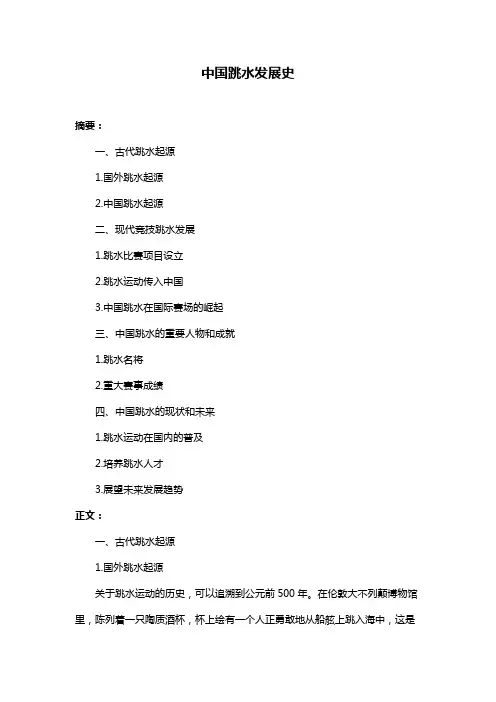 中国跳水发展史

摘要：

一、古代跳水起源

1.国外跳水起源

2.中国跳水起源

二、现代竞技跳水发展

1.跳水比赛项目设立

2.跳水运动传入中国

3.中国跳水在国际赛场的崛起

三、中国跳水的重要人物和成就

1.跳水名将

2.重大赛事成绩

四、中国跳水的现状和未来

1.跳水运动在国内的普及

2.培养跳水人才

3.展望未来发展趋势

正文：

一、古代跳水起源

1.国外跳水起源

关于跳水运动的历史，可以追溯到公元前 500 年。在伦敦大不列颠博物馆里，陈列着一只陶质酒杯，杯上绘有一个人正勇敢地从船舷上跳入海中，这是